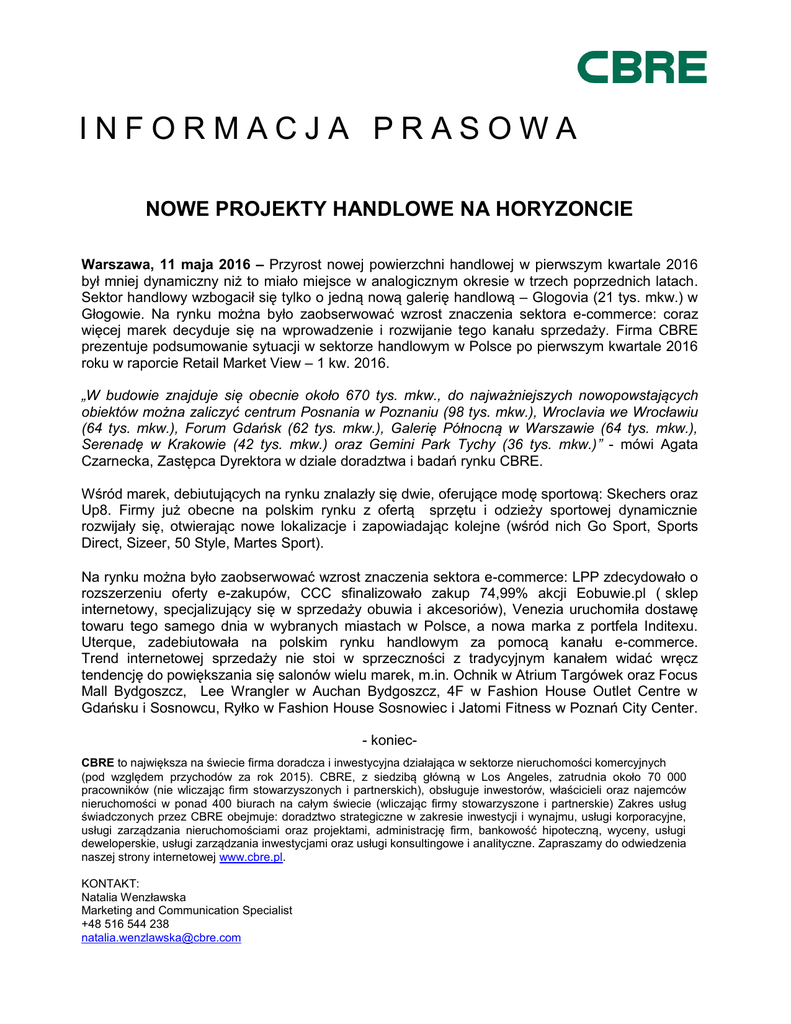 CBRE

INFORMACJA PRASOWA

NOWE PROJEKTY HANDLOWE NA HORYZONCIE

Warszawa, 11 maja 2016 – Przyrost nowej powierzchni handlowej w pierwszym kwartale 2016 był mniej dynamiczny niż to miało miejsce w analogicznym okresie w trzech poprzednich latach. Sektor handlowy wzbogacił się tylko o jedną nową galerię handlową – Glogovia (21 tys. mkw.) w Głogowie. Na rynku można było zaobserwować wzrost znaczenia sektora e-commerce: coraz więcej marek decyduje się na wprowadzenie i rozwijanie tego kanału sprzedaży. Firma CBRE prezentuje podsumowanie sytuacji w sektorze handlowym w Polsce po pierwszym kwartale 2016 roku w raporcie Retail Market View – 1 kw. 2016.

„W budowie znajduje się obecnie około 670 tys. mkw., do najważniejszych nowopowstających obiektów można zaliczyć centrum Posnania w Poznaniu (98 tys. mkw.), Wroclavia we Wrocławiu (64 tys. mkw.), Forum Gdańsk (62 tys. mkw.), Galerię Północną w Warszawie (64 tys. mkw.), Serenadę w Krakowie (42 tys. mkw.) oraz Gemini Park Tychy (36 tys. mkw.)” - mówi Agata Czarnecka, Zastępca Dyrektora w dziale doradztwa i badań rynku CBRE.

Wśród marek, debiutujących na rynku znalazły się dwie, oferujące modę sportową: Skechers oraz Up8. Firmy już obecne na polskim rynku z ofertą sprzętu i odzieży sportowej dynamicznie rozwijały się, otwierając nowe lokalizacje i zapowiadając kolejne (wśród nich Go Sport, Sports Direct, Sizeer, 50 Style, Martes Sport).

Na rynku można było zaobserwować wzrost znaczenia sektora e-commerce: LPP zdecydowało o rozszerzeniu oferty e-zakupów, CCC sfinalizowało zakup 74,99% akcji Eobuwie.pl ( sklep internetowy, specjalizujący się w sprzedaży obuwia i akcesoriów), Venezia uruchomiła dostawę towaru tego samego dnia w wybranych miastach w Polsce, a nowa marka z portfela Inditexu. Uterque, zadebiutowała na polskim rynku handlowym za pomocą kanału e-commerce. Trend internetowej sprzedaży nie stoi w sprzeczności z tradycyjnym kanałem widać wręcz tendencję do powiększania się salonów wielu marek, m.in. Ochnik w Atrium Targówek oraz Focus Mall Bydgoszcz, Lee Wrangler w Auchan Bydgoszcz, 4F w Fashion House Outlet Centre w Gdańsku i Sosnowcu, Ryłko w Fashion House Sosnowiec i Jatomi Fitness w Poznań City Center.

- koniec-

CBRE to największa na świecie firma doradcza i inwestycyjna działająca w sektorze nieruchomości komercyjnych (pod względem przychodów za rok 2015). CBRE, z siedzibą główną w Los Angeles, zatrudnia około 70 000 pracowników (nie wliczając firm stowarzyszonych i partnerskich), obsługuje inwestorów, właścicieli oraz najemców nieruchomości w ponad 400 biurach na całym świecie (wliczając firmy stowarzyszone i partnerskie) Zakres usług świadczonych przez CBRE obejmuje: doradztwo strategiczne w zakresie inwestycji i wynajmu, usługi korporacyjne, usługi zarządzania nieruchomościami oraz projektami, administrację firm, bankowość hipoteczną, wyceny, usługi deweloperskie, usługi zarządzania inwestycjami oraz usługi konsultingowe i analityczne. Zapraszamy do odwiedzenia naszej strony internetowej www.cbre.pl.

KONTAKT:
Natalia Wenzławska
Marketing and Communication Specialist
+48 516 544 238
natalia.wenzlawska@cbre.com